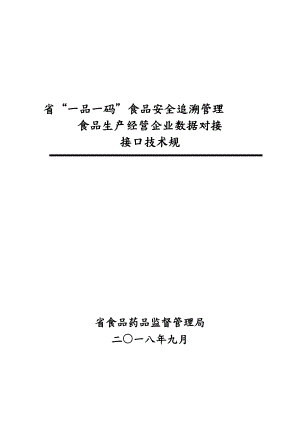 省“一品一码”食品安全追溯管理
食品生产经营企业数据对接
接口技术规

省食品药品监督管理局
二〇一八年九月